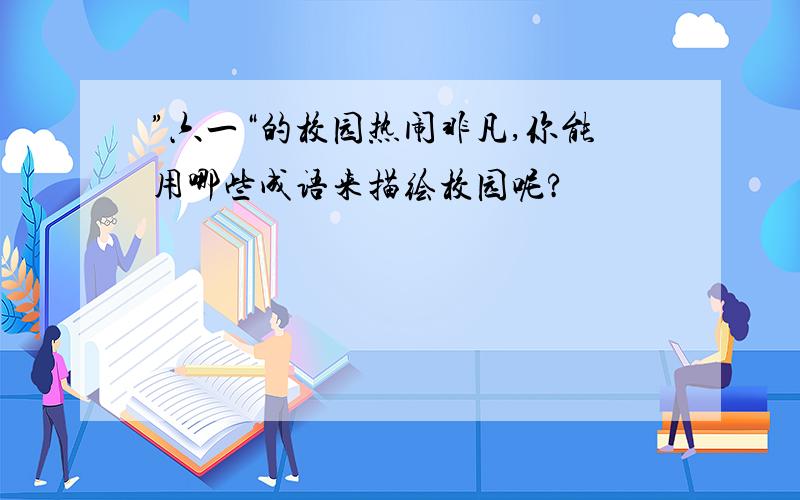 ”六一“的校园热闹非凡,你能用哪些成语来描绘校园呢?